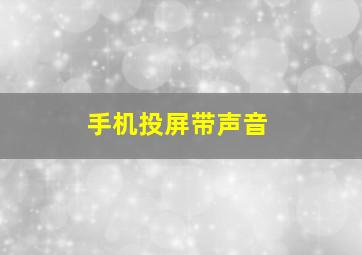 手机投屏带声音